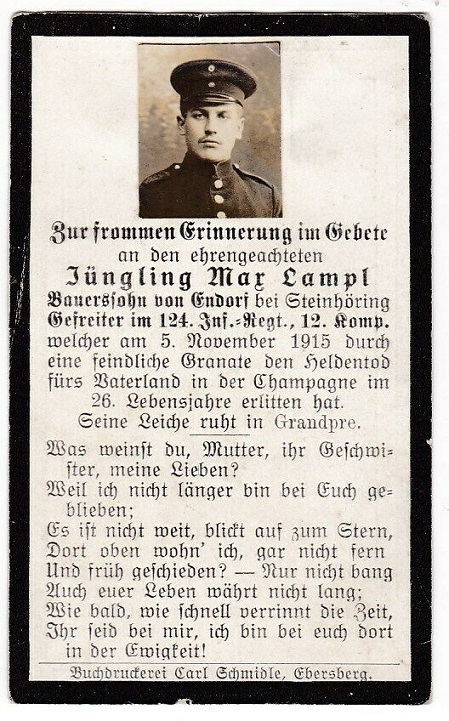 Zur frommen Erinnerung im Gebete
an den ehrengeachteten
Jüngling Max Lampl
Bauerssohn von Endorf bei Steinhöring
Gefreiter im 124. Inf.-Regt., 12. Komp.
welcher am 5. November 1915 durch eine feindliche Granate den Heldentod fürs Vaterland in der Champagne im 26. Lebensjahre erlitten hat.
Seine Leiche ruht in Grandpre.

Was weinst du, Mutter, ihr Geschwister, meine Lieben?
Weil ich nicht länger bin bei Euch geblieben;
Es ist nicht weit, blickt auf zum Stern,
Dort oben wohn' ich, gar nicht fern
Und früh geschieden? — Nur nicht bang
Auch euer Leben währt nicht lang;
Wie bald, wie schnell verrinnt die Zeit,
Ihr seid bei mir, ich bin bei euch dort in der Ewigkeit!

Buchdruckerei Carl Schmidle, Ebersberg.